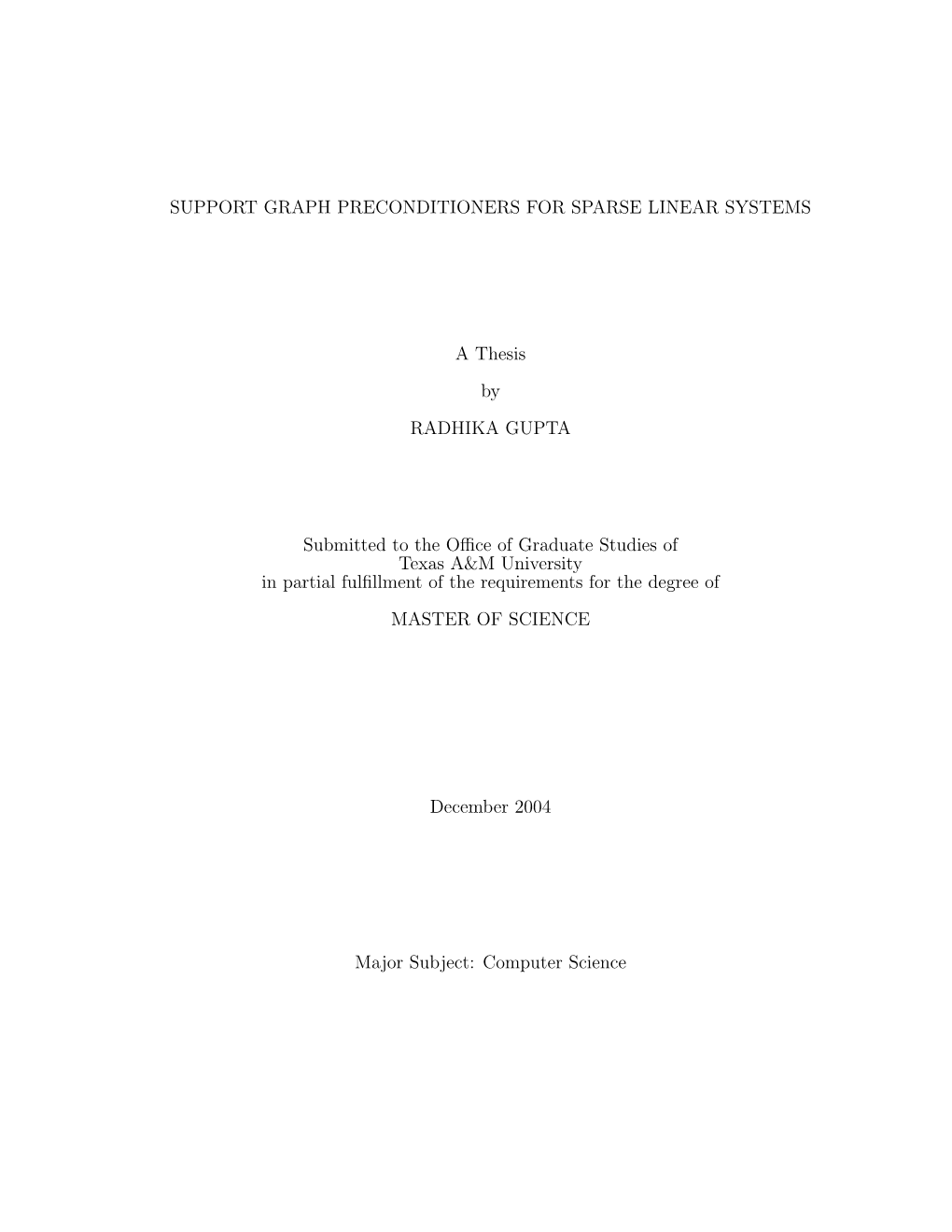 SUPPORT GRAPH PRECONDITIONERS FOR SPARSE LINEAR SYSTEMS

A Thesis

by

RADHIKA GUPTA

Submitted to the Office of Graduate Studies of
Texas A&M University
in partial fulfillment of the requirements for the degree of

MASTER OF SCIENCE

December 2004

Major Subject: Computer Science